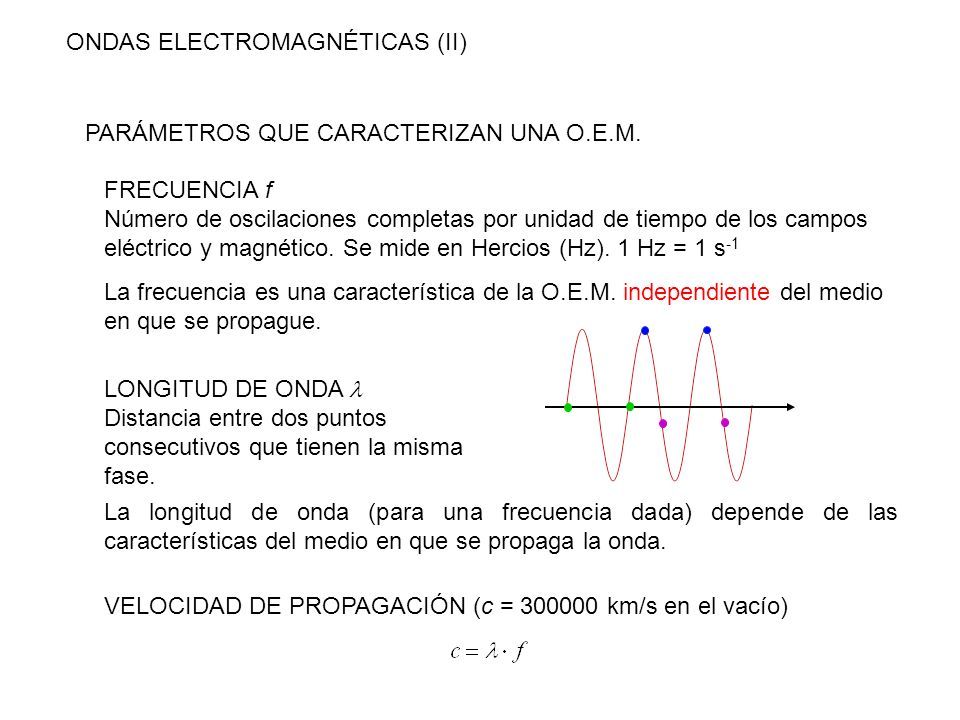 ONDAS ELECTROMAGNÉTICAS (II)

PARÁMETROS QUE CARACTERIZAN UNA O.E.M.

FRECUENCIA $f$
Número de oscilaciones completas por unidad de tiempo de los campos eléctrico y magnético. Se mide en Hercios (Hz). 1 Hz = 1 $s^{-1}$

La frecuencia es una característica de la O.E.M. independiente del medio en que se propague.

LONGITUD DE ONDA $\lambda$
Distancia entre dos puntos consecutivos que tienen la misma fase.

La longitud de onda (para una frecuencia dada) depende de las características del medio en que se propaga la onda.

VELOCIDAD DE PROPAGACIÓN ($c$ = 300000 km/s en el vacío)

$c = \lambda \cdot f$